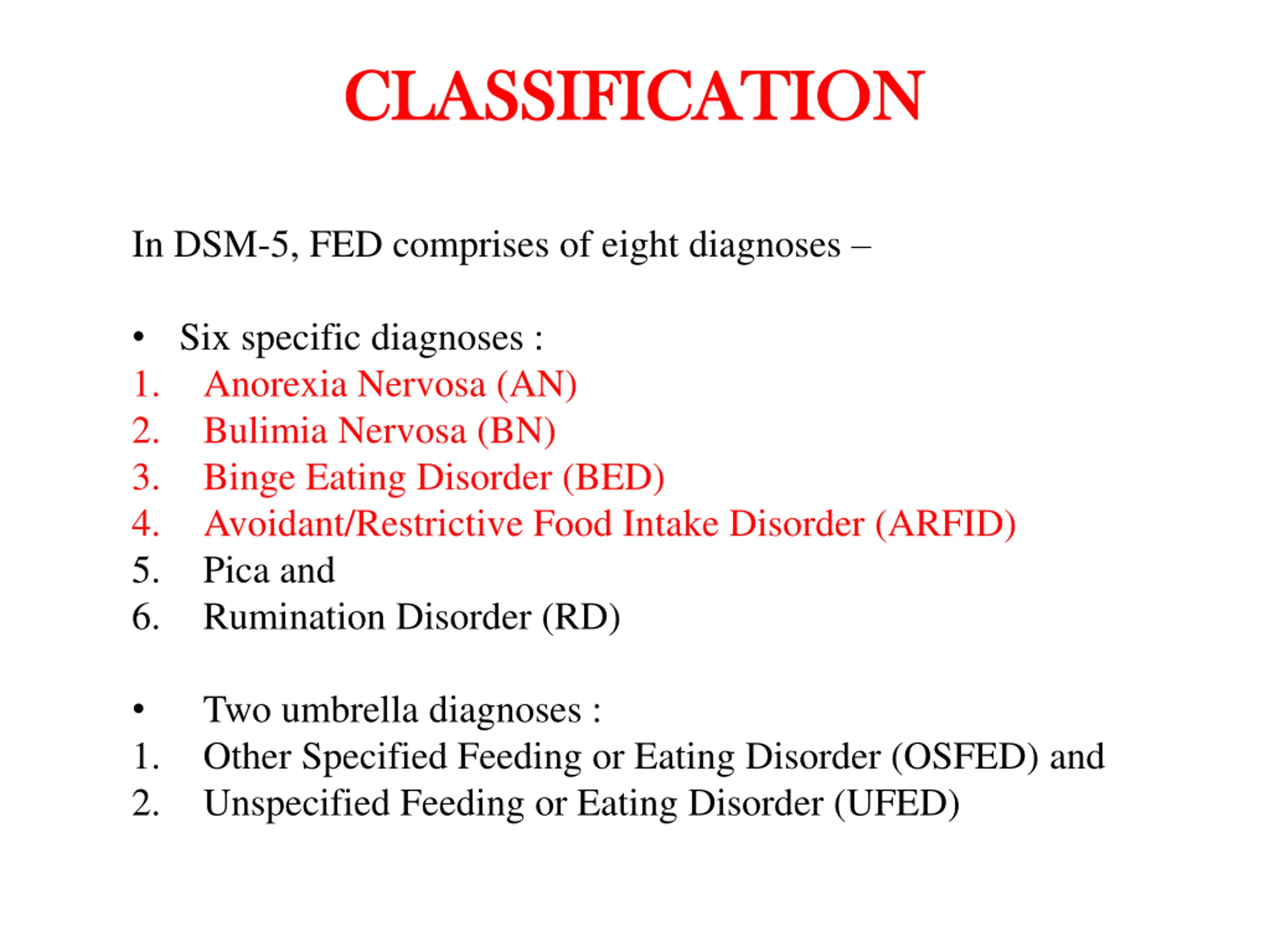 CLASSIFICATION

In DSM-5, FED comprises of eight diagnoses –

• Six specific diagnoses :
1. Anorexia Nervosa (AN)
2. Bulimia Nervosa (BN)
3. Binge Eating Disorder (BED)
4. Avoidant/Restrictive Food Intake Disorder (ARFID)
5. Pica and
6. Rumination Disorder (RD)

• Two umbrella diagnoses :
1. Other Specified Feeding or Eating Disorder (OSFED) and
2. Unspecified Feeding or Eating Disorder (UFED)